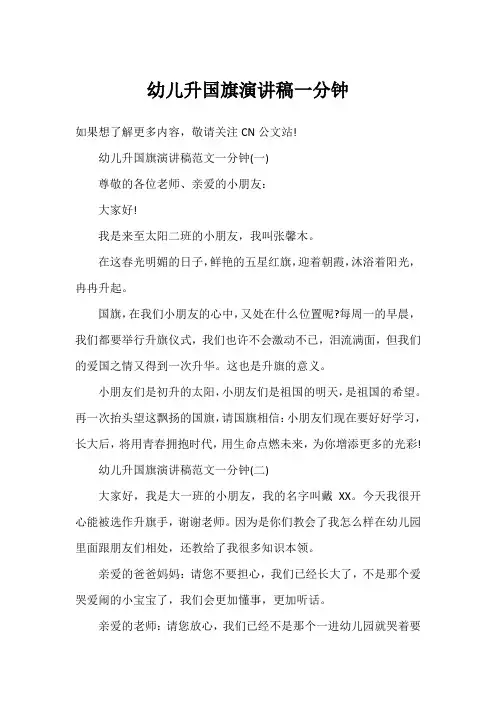 幼儿升国旗演讲稿一分钟

如果想了解更多内容，敬请关注 CN 公文站!

幼儿升国旗演讲稿范文一分钟(一)

尊敬的各位老师、亲爱的小朋友：

大家好!

我是来至太阳二班的小朋友，我叫张馨木。

在这春光明媚的日子，鲜艳的五星红旗，迎着朝霞，沐浴着阳光，冉冉升起。

国旗，在我们小朋友的心中，又处在什么位置呢?每周一的早晨，我们都要举行升旗仪式，我们也许不会激动不已，泪流满面，但我们的爱国之情又得到一次升华。这也是升旗的意义。

小朋友们是初升的太阳，小朋友们是祖国的明天，是祖国的希望。再一次抬头望这飘扬的国旗，请国旗相信：小朋友们现在要好好学习，长大后，将用青春拥抱时代，用生命点燃未来，为你增添更多的光彩!

幼儿升国旗演讲稿范文一分钟(二)

大家好，我是大一班的小朋友，我的名字叫戴 XX。今天我很开心能被选作升旗手，谢谢老师。因为是你们教会了我怎么样在幼儿园里面跟朋友们相处，还教给了我很多知识本领。

亲爱的爸爸妈妈：请您不要担心，我们已经长大了，不是那个爱哭爱闹的小宝宝了，我们会更加懂事，更加听话。

亲爱的老师：请您放心，我们已经不是那个一进幼儿园就哭着要